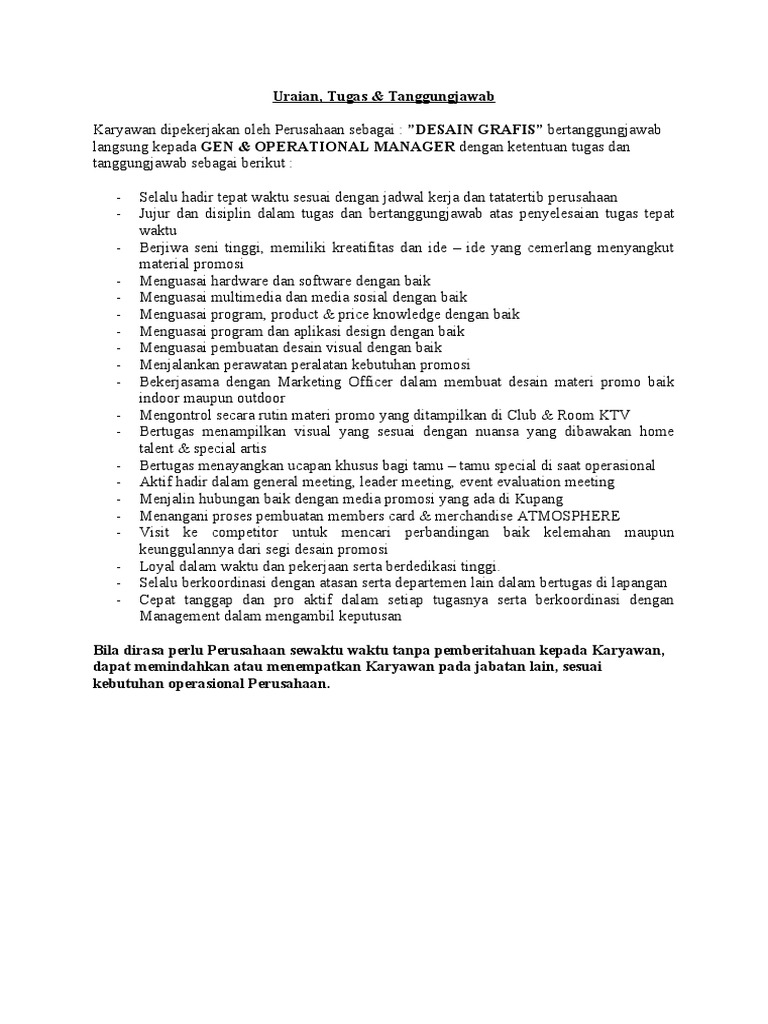 Uraian, Tugas & Tanggungjawab

Karyawan dipekerjakan oleh Perusahaan sebagai : "DESAIN GRAFIS" bertanggungjawab langsung kepada GEN & OPERATIONAL MANAGER dengan ketentuan tugas dan tanggungjawab sebagai berikut :

- Selalu hadir tepat waktu sesuai dengan jadwal kerja dan tatatertib perusahaan
- Jujur dan disiplin dalam tugas dan bertanggungjawab atas penyelesaian tugas tepat waktu
- Berjiwa seni tinggi, memiliki kreatifitas dan ide – ide yang cemerlang menyangkut material promosi
- Menguasai hardware dan software dengan baik
- Menguasai multimedia dan media sosial dengan baik
- Menguasai program, product & price knowledge dengan baik
- Menguasai program dan aplikasi design dengan baik
- Menguasai pembuatan desain visual dengan baik
- Menjalankan perawatan peralatan kebutuhan promosi
- Bekerjasama dengan Marketing Officer dalam membuat desain materi promo baik indoor maupun outdoor
- Mengontrol secara rutin materi promo yang ditampilkan di Club & Room KTV
- Bertugas menampilkan visual yang sesuai dengan nuansa yang dibawakan home talent & special artis
- Bertugas menayangkan ucapan khusus bagi tamu – tamu special di saat operasional
- Aktif hadir dalam general meeting, leader meeting, event evaluation meeting
- Menjalin hubungan baik dengan media promosi yang ada di Kupang
- Menangani proses pembuatan members card & merchandise ATMOSPHERE
- Visit ke competitor untuk mencari perbandingan baik kelemahan maupun keunggulannya dari segi desain promosi
- Loyal dalam waktu dan pekerjaan serta berdedikasi tinggi.
- Selalu berkoordinasi dengan atasan serta departemen lain dalam bertugas di lapangan
- Cepat tanggap dan pro aktif dalam setiap tugasnya serta berkoordinasi dengan Management dalam mengambil keputusan

Bila dirasa perlu Perusahaan sewaktu waktu tanpa pemberitahuan kepada Karyawan, dapat memindahkan atau menempatkan Karyawan pada jabatan lain, sesuai kebutuhan operasional Perusahaan.